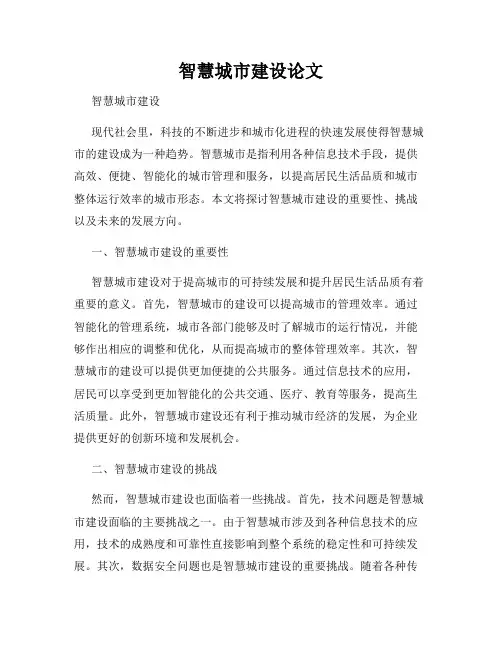 智慧城市建设论文

智慧城市建设

现代社会里，科技的不断进步和城市化进程的快速发展使得智慧城市的建设成为一种趋势。智慧城市是指利用各种信息技术手段，提供高效、便捷、智能化的城市管理和服务，以提高居民生活品质和城市整体运行效率的城市形态。本文将探讨智慧城市建设的重要性、挑战以及未来的发展方向。

一、智慧城市建设的重要性

智慧城市建设对于提高城市的可持续发展和提升居民生活品质有着重要的意义。首先，智慧城市的建设可以提高城市的管理效率。通过智能化的管理系统，城市各部门能够及时了解城市的运行情况，并能够作出相应的调整和优化，从而提高城市的整体管理效率。其次，智慧城市的建设可以提供更加便捷的公共服务。通过信息技术的应用，居民可以享受到更加智能化的公共交通、医疗、教育等服务，提高生活质量。此外，智慧城市建设还有利于推动城市经济的发展，为企业提供更好的创新环境和发展机会。

二、智慧城市建设的挑战

然而，智慧城市建设也面临着一些挑战。首先，技术问题是智慧城市建设面临的主要挑战之一。由于智慧城市涉及到各种信息技术的应用，技术的成熟度和可靠性直接影响到整个系统的稳定性和可持续发展。其次，数据安全问题也是智慧城市建设的重要挑战。随着各种传